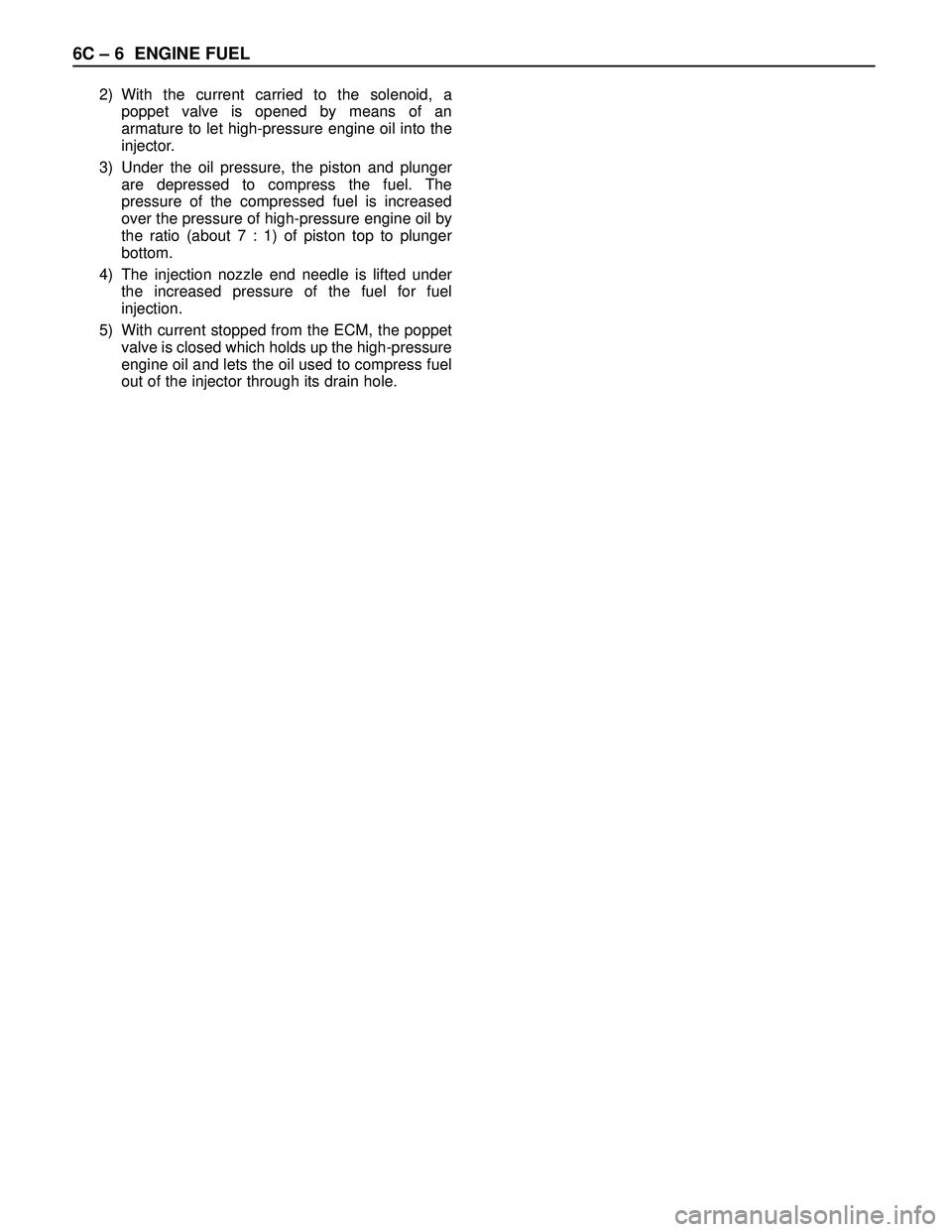 6C – 6 ENGINE FUEL

2) With the current carried to the solenoid, a poppet valve is opened by means of an armature to let high-pressure engine oil into the injector.

3) Under the oil pressure, the piston and plunger are depressed to compress the fuel. The pressure of the compressed fuel is increased over the pressure of high-pressure engine oil by the ratio (about 7 : 1) of piston top to plunger bottom.

4) The injection nozzle end needle is lifted under the increased pressure of the fuel for fuel injection.

5) With current stopped from the ECM, the poppet valve is closed which holds up the high-pressure engine oil and lets the oil used to compress fuel out of the injector through its drain hole.

carmanualsonline.info